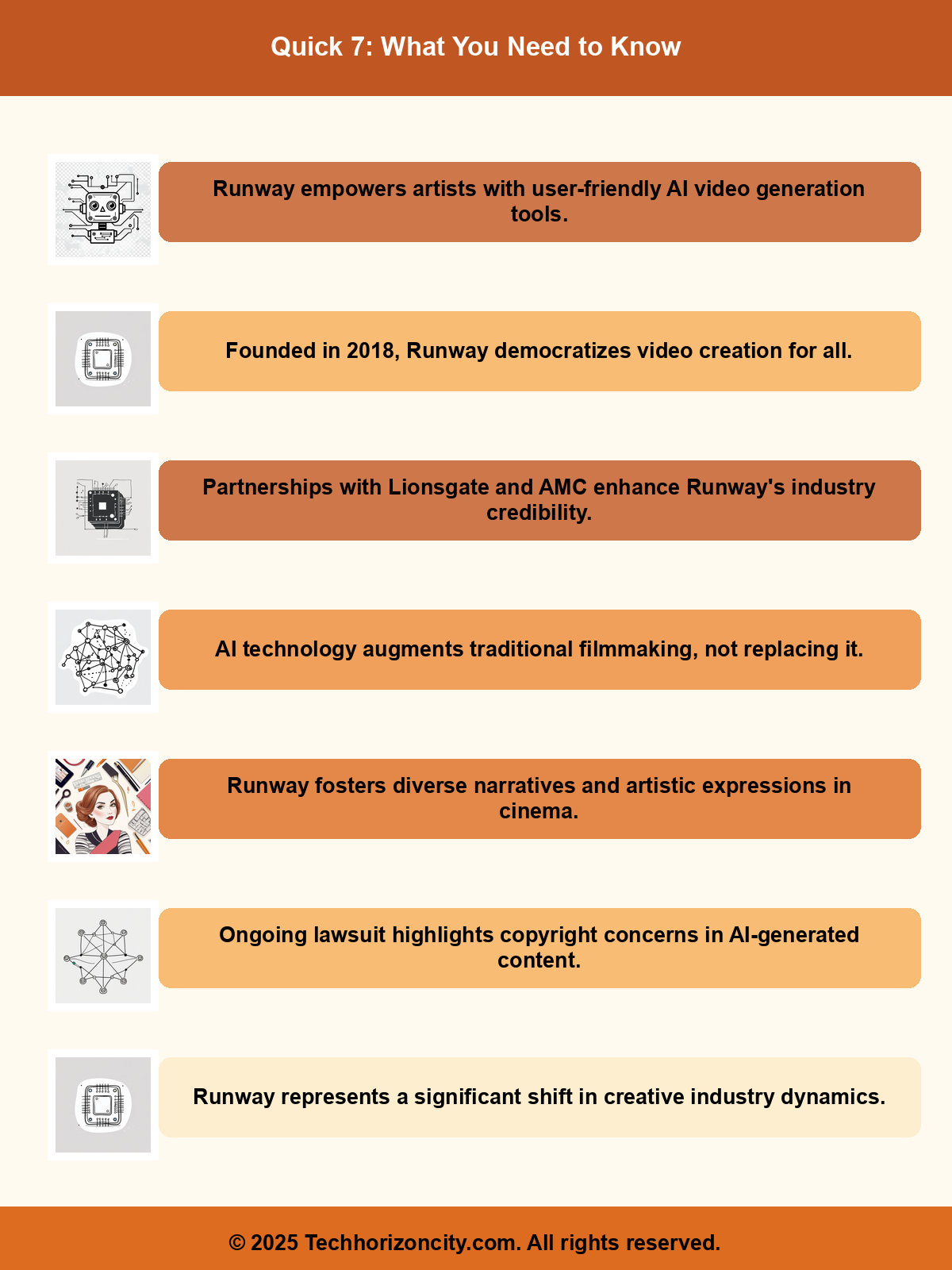 Quick 7: What You Need to Know

Runway empowers artists with user-friendly AI video generation tools.

Founded in 2018, Runway democratizes video creation for all.

Partnerships with Lionsgate and AMC enhance Runway's industry credibility.

AI technology augments traditional filmmaking, not replacing it.

Runway fosters diverse narratives and artistic expressions in cinema.

Ongoing lawsuit highlights copyright concerns in AI-generated content.

Runway represents a significant shift in creative industry dynamics.

© 2025 Techhorizoncity.com. All rights reserved.